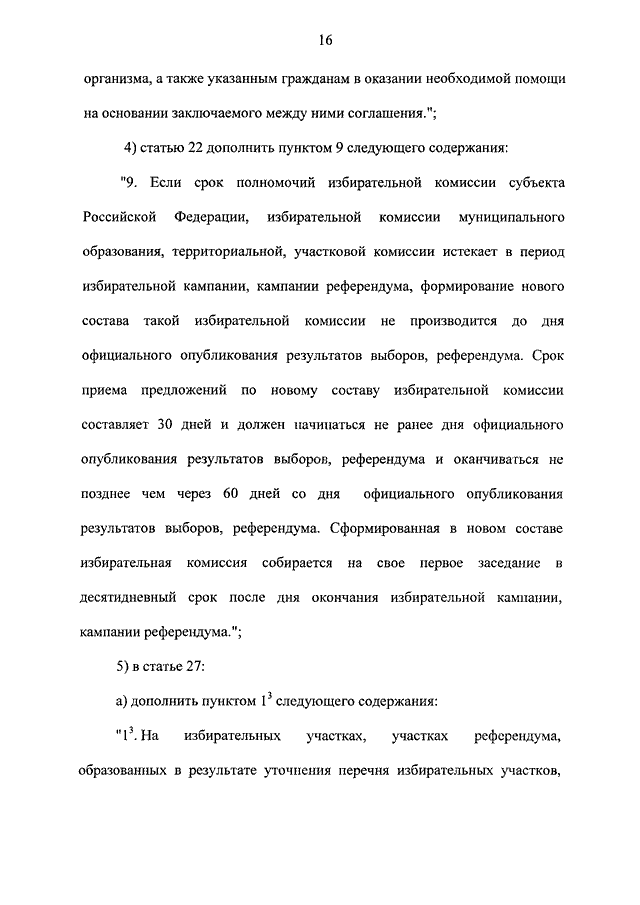 16

организма, а также указанным гражданам в оказании необходимой помощи на основании заключаемого между ними соглашения.";

4) статью 22 дополнить пунктом 9 следующего содержания:

"9. Если срок полномочий избирательной комиссии субъекта Российской Федерации, избирательной комиссии муниципального образования, территориальной, участковой комиссии истекает в период избирательной кампании, кампании референдума, формирование нового состава такой избирательной комиссии не производится до дня официального опубликования результатов выборов, референдума. Срок приема предложений по новому составу избирательной комиссии составляет 30 дней и должен начинаться не ранее дня официального опубликования результатов выборов, референдума и оканчиваться не позднее чем через 60 дней со дня официального опубликования результатов выборов, референдума. Сформированная в новом составе избирательная комиссия собирается на свое первое заседание в десятидневный срок после дня окончания избирательной кампании, кампании референдума.";

5) в статье 27:

а) дополнить пунктом $1^3$ следующего содержания:

"$1^3$. На избирательных участках, участках референдума, образованных в результате уточнения перечня избирательных участков,